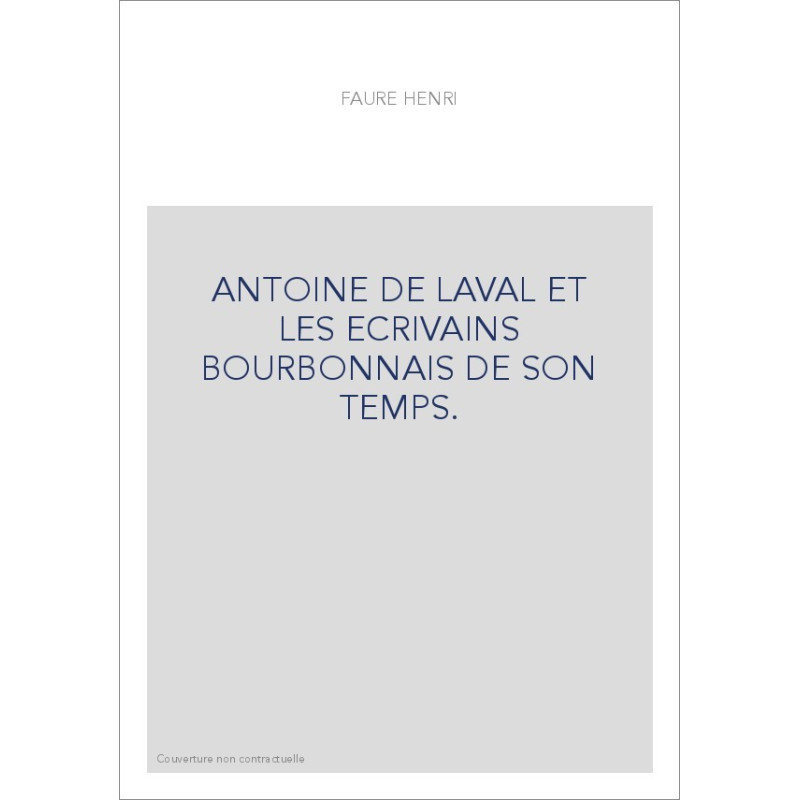 FAURE HENRI

ANTOINE DE LAVAL ET LES ECRIVAINS BOURBONNAIS DE SON TEMPS.

Couverture non contractuelle